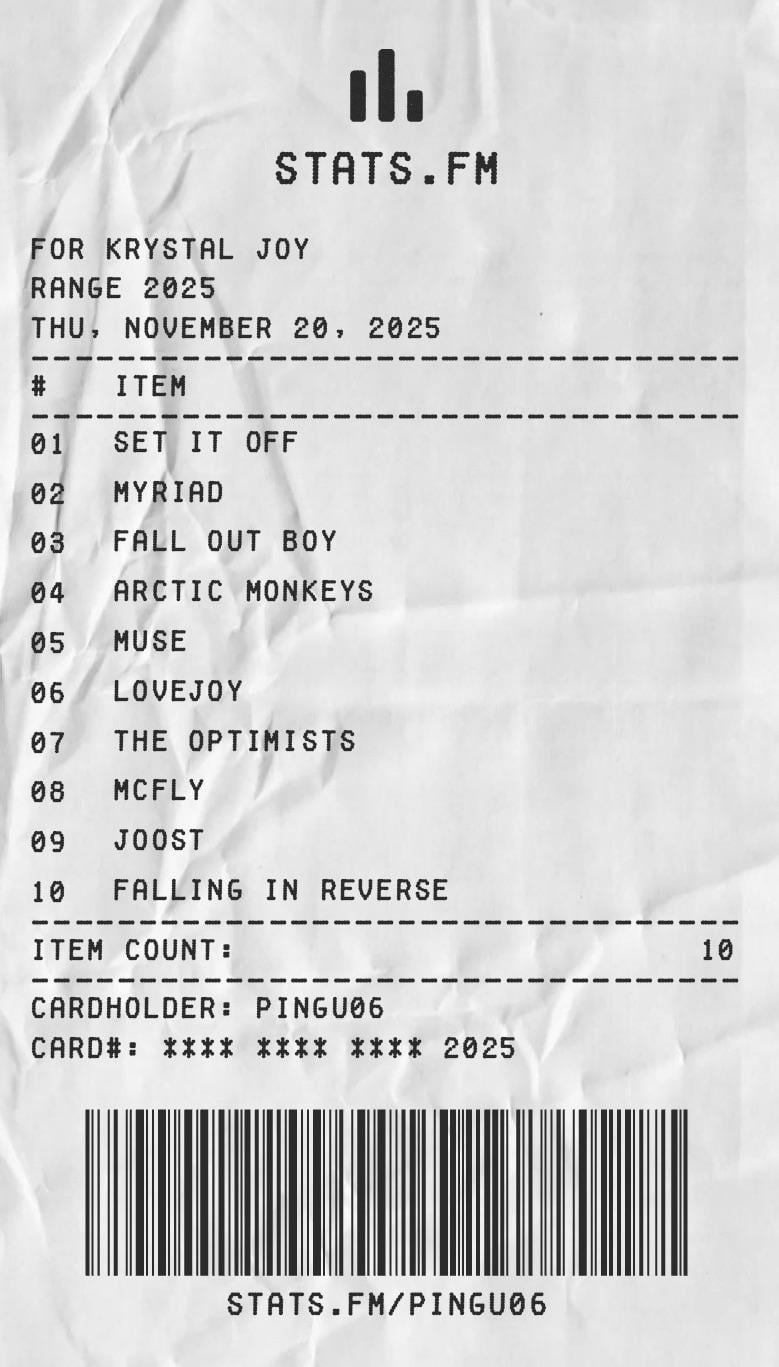 STATS.FM

FOR KRYSTAL JOY
RANGE 2025
THU, NOVEMBER 20, 2025

| # | ITEM |
|---|---|
| 01 | SET IT OFF |
| 02 | MYRIAD |
| 03 | FALL OUT BOY |
| 04 | ARCTIC MONKEYS |
| 05 | MUSE |
| 06 | LOVEJOY |
| 07 | THE OPTIMISTS |
| 08 | MCFLY |
| 09 | JOOST |
| 10 | FALLING IN REVERSE |

ITEM COUNT: 10

CARDHOLDER: PINGU06
CARD#: **** **** **** 2025

STATS.FM/PINGU06